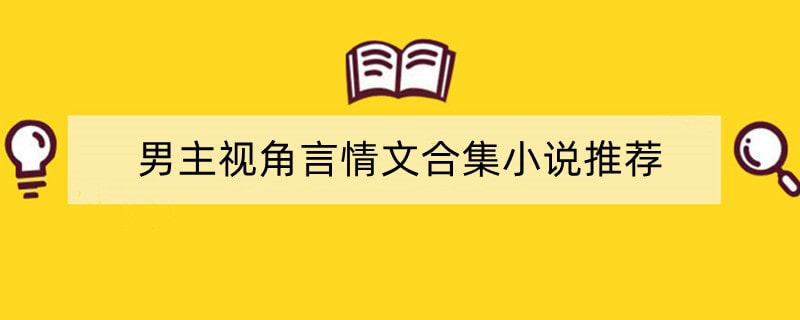 男主视角言情文合集小说推荐